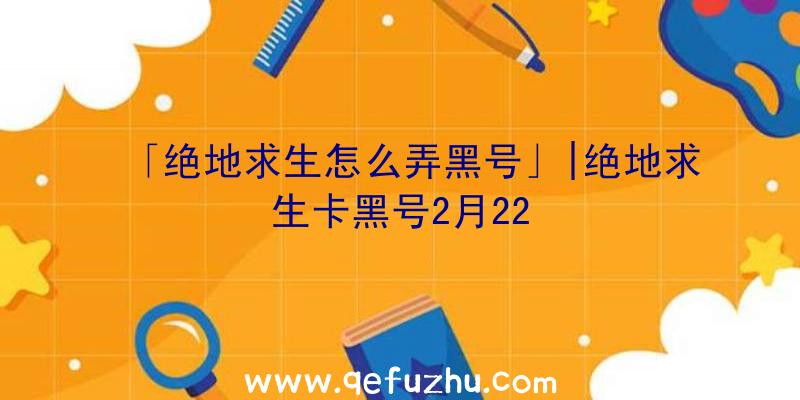 「绝地求生怎么弄黑号」|绝地求生卡黑号2月22

www.qefuzhu.com